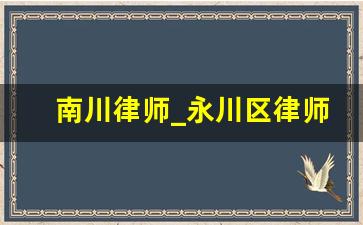 南川律师_永川区律师